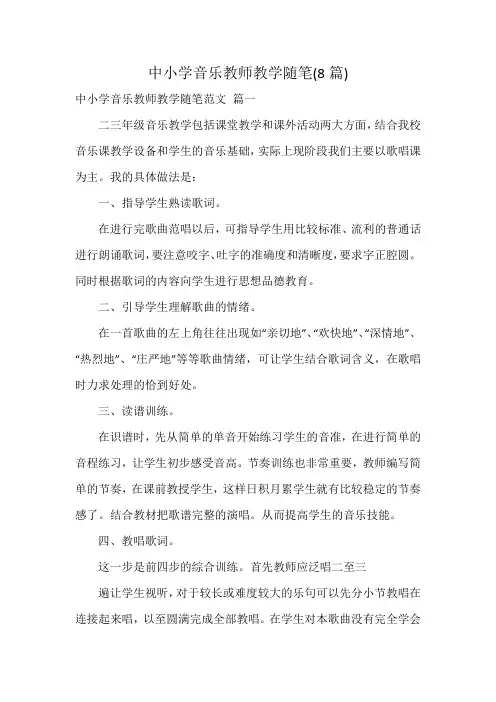 中小学音乐教师教学随笔(8 篇)

中小学音乐教师教学随笔范文 篇一

二三年级音乐教学包括课堂教学和课外活动两大方面，结合我校音乐课教学设备和学生的音乐基础，实际上现阶段我们主要以歌唱课为主。我的具体做法是：

一、指导学生熟读歌词。

在进行完歌曲范唱以后，可指导学生用比较标准、流利的普通话进行朗诵歌词，要注意咬字、吐字的准确度和清晰度，要求字正腔圆。同时根据歌词的内容向学生进行思想品德教育。

二、引导学生理解歌曲的情绪。

在一首歌曲的左上角往往出现如“亲切地”、“欢快地”、“深情地”、“热烈地”、“庄严地”等等歌曲情绪，可让学生结合歌词含义，在歌唱时力求处理的恰到好处。

三、读谱训练。

在识谱时，先从简单的单音开始练习学生的音准，在进行简单的音程练习，让学生初步感受音高。节奏训练也非常重要，教师编写简单的节奏，在课前教授学生，这样日积月累学生就有比较稳定的节奏感了。结合教材把歌谱完整的演唱。从而提高学生的音乐技能。

四、教唱歌词。

这一步是前四步的综合训练。首先教师应泛唱二至三

遍让学生视听，对于较长或难度较大的乐句可以先分小节教唱在连接起来唱，以至圆满完成全部教唱。在学生对本歌曲没有完全学会